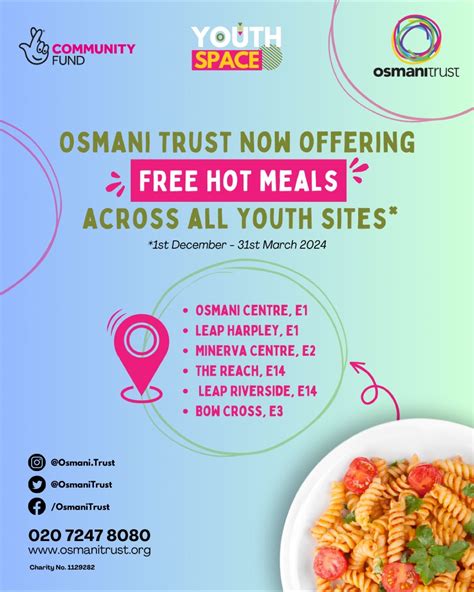 COMMUNITY FUND

YOUTH SPACE

osmanitrust

OSMANI TRUST NOW OFFERING

FREE HOT MEALS

ACROSS ALL YOUTH SITES*

*1st December - 31st March 2024

• OSMANI CENTRE, E1
• LEAP HARPLEY, E1
• MINERVA CENTRE, E2
• THE REACH, E14
• LEAP RIVERSIDE, E14
• BOW CROSS, E3

@Osmani.Trust
@OsmaniTrust
/OsmaniTrust

020 7247 8080
www.osmanitrust.org

Charity No. 1129282